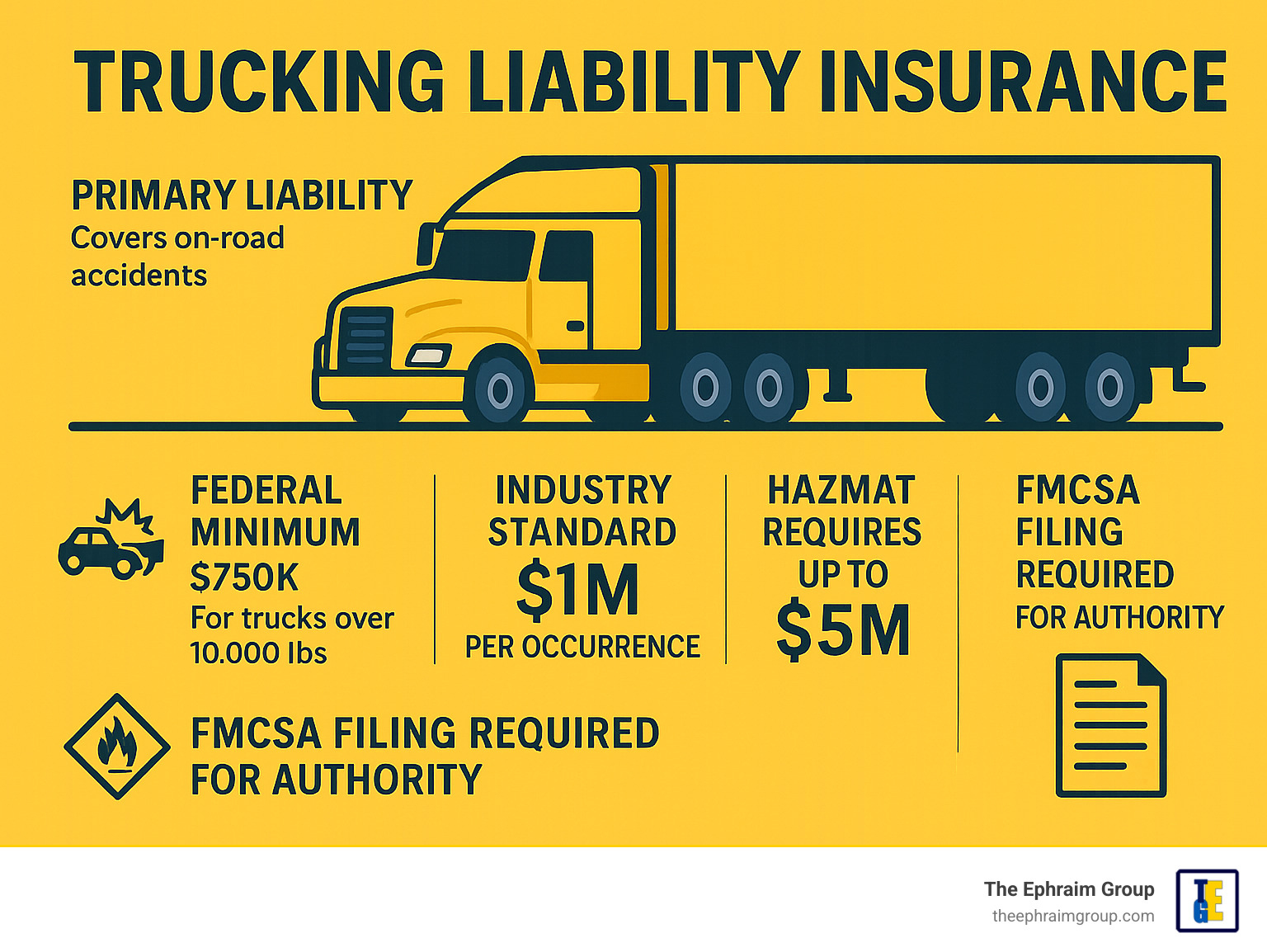 TRUCKING LIABILITY INSURANCE

PRIMARY LIABILITY
Covers on-road accidents

FEDERAL MINIMUM
$750K
For trucks over 10.000 lbs

INDUSTRY STANDARD
$1M
PER OCCURRENCE

HAZMAT REQUIRES UP TO
$5M

FMCSA FILING REQUIRED FOR AUTHORITY

FMCSA FILING REQUIRED FOR AUTHORITY

The Ephraim Group
theephraimgroup.com
TEG